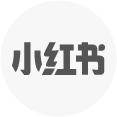 小红书